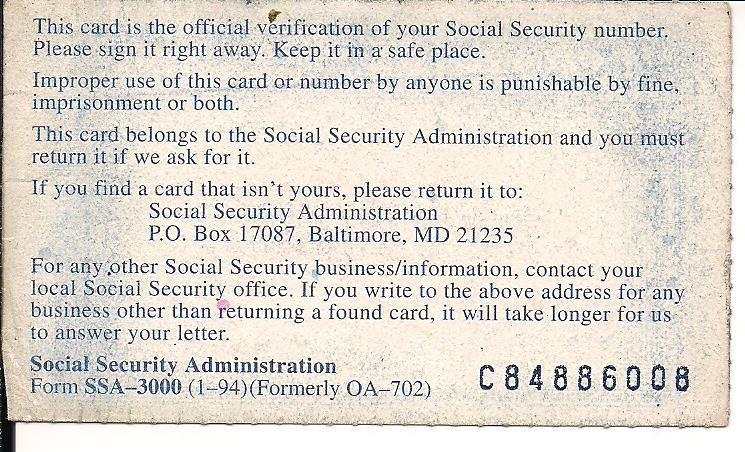 This card is the official verification of your Social Security number. Please sign it right away. Keep it in a safe place.

Improper use of this card or number by anyone is punishable by fine, imprisonment or both.

This card belongs to the Social Security Administration and you must return it if we ask for it.

If you find a card that isn't yours, please return it to:
Social Security Administration
P.O. Box 17087, Baltimore, MD 21235

For any other Social Security business/information, contact your local Social Security office. If you write to the above address for any business other than returning a found card, it will take longer for us to answer your letter.

Social Security Administration
Form SSA–3000 (1–94)(Formerly OA–702)

C84886008